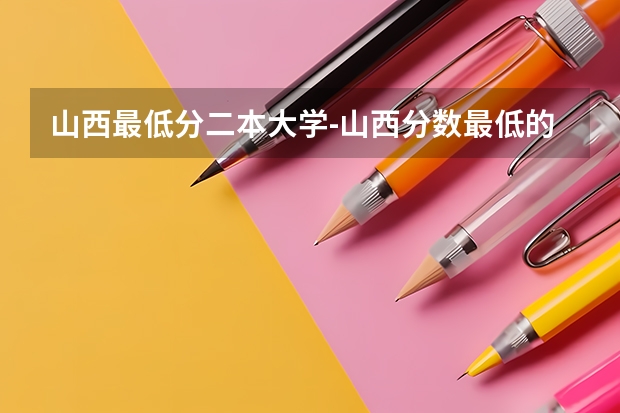 山西最低分二本大学-山西分数最低的